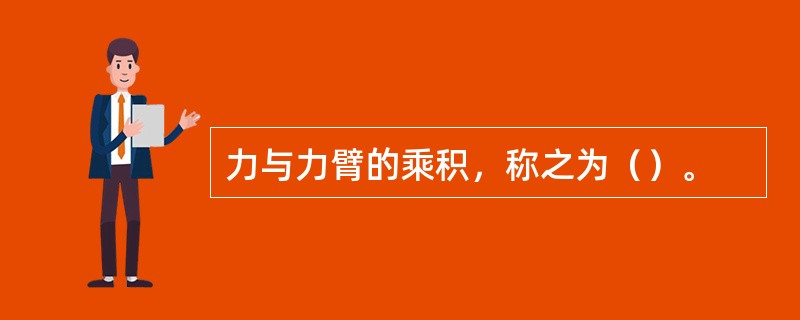 力与力臂的乘积，称之为（）。